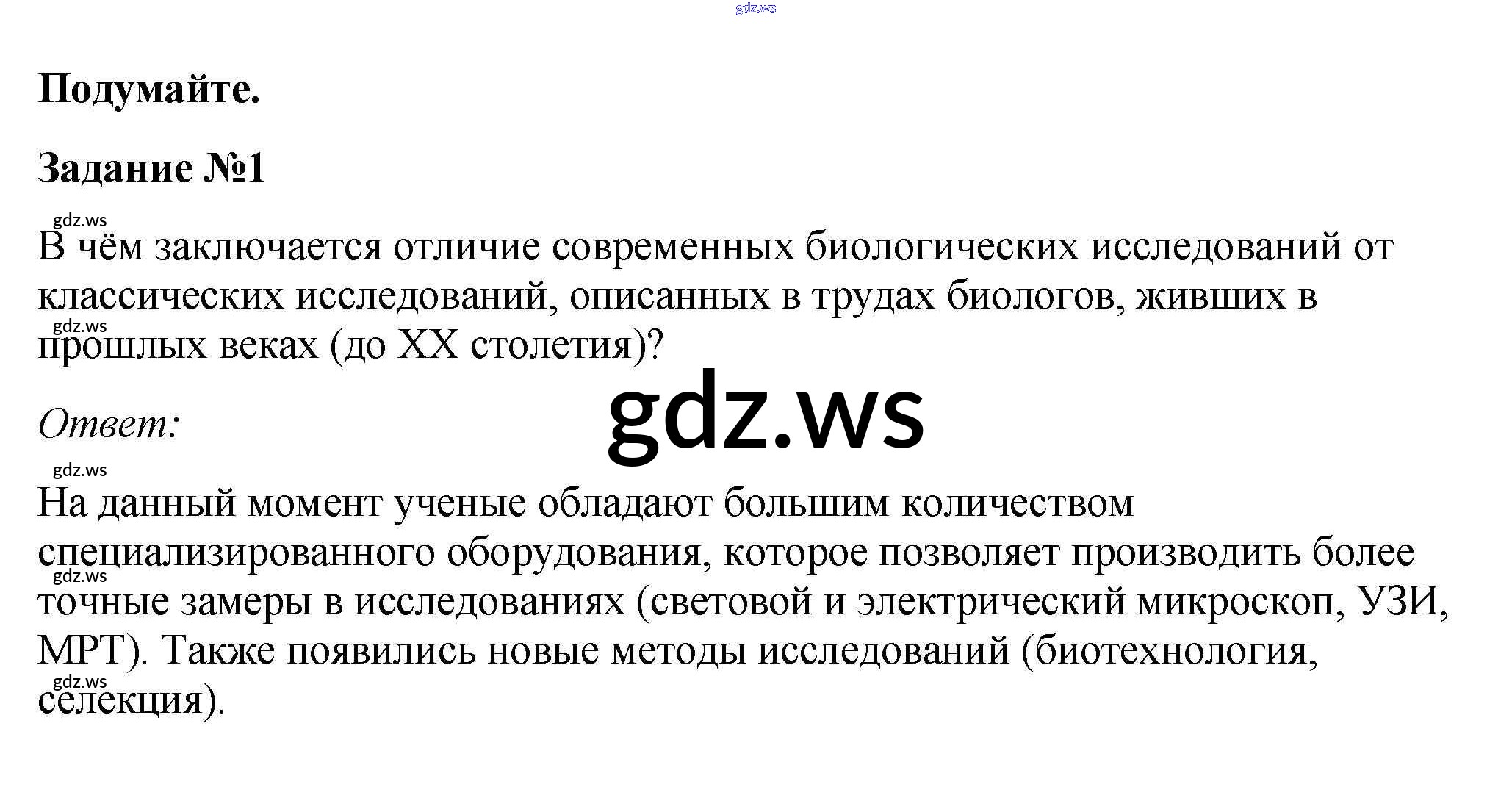 Подумайте.

Задание №1

В чём заключается отличие современных биологических исследований от классических исследований, описанных в трудах биологов, живших в прошлых веках (до XX столетия)?

Ответ:

На данный момент ученые обладают большим количеством специализированного оборудования, которое позволяет производить более точные замеры в исследованиях (световой и электрический микроскоп, УЗИ, МРТ). Также появились новые методы исследований (биотехнология, селекция).

gdz.ws